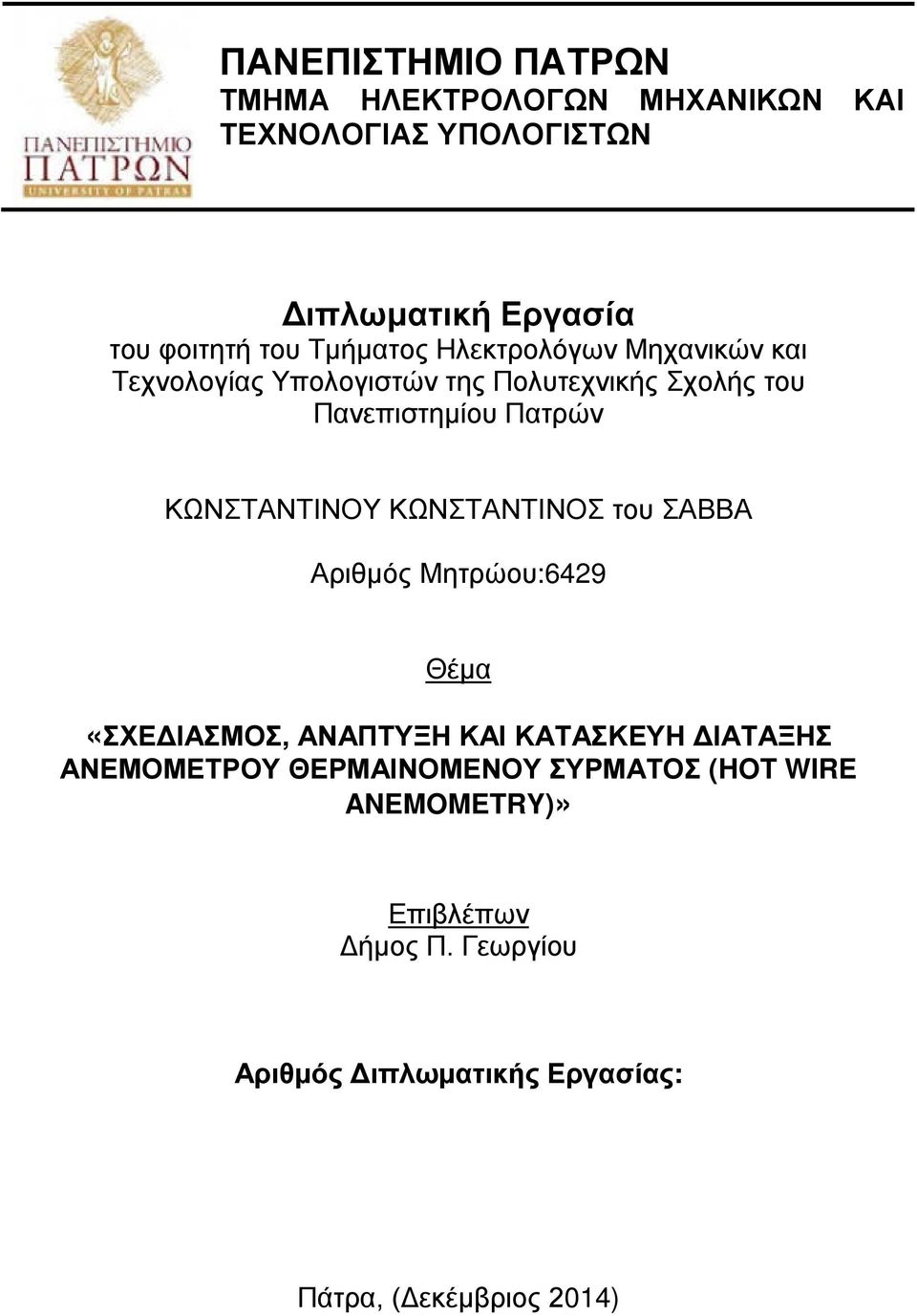 ΠΑΝΕΠΙΣΤΗΜΙΟ ΠΑΤΡΩΝ
UNIVERSITY OF PATRAS

ΠΑΝΕΠΙΣΤΗΜΙΟ ΠΑΤΡΩΝ
ΤΜΗΜΑ ΗΛΕΚΤΡΟΛΟΓΩΝ ΜΗΧΑΝΙΚΩΝ ΚΑΙ ΤΕΧΝΟΛΟΓΙΑΣ ΥΠΟΛΟΓΙΣΤΩΝ

Διπλωματική Εργασία
του φοιτητή του Τμήματος Ηλεκτρολόγων Μηχανικών και Τεχνολογίας Υπολογιστών της Πολυτεχνικής Σχολής του Πανεπιστημίου Πατρών

ΚΩΝΣΤΑΝΤΙΝΟΥ ΚΩΝΣΤΑΝΤΙΝΟΣ του ΣΑΒΒΑ

Αριθμός Μητρώου:6429

Θέμα

«ΣΧΕΔΙΑΣΜΟΣ, ΑΝΑΠΤΥΞΗ ΚΑΙ ΚΑΤΑΣΚΕΥΗ ΔΙΑΤΑΞΗΣ ΑΝΕΜΟΜΕΤΡΟΥ ΘΕΡΜΑΙΝΟΜΕΝΟΥ ΣΥΡΜΑΤΟΣ (HOT WIRE ANEMOMETRY)»

Επιβλέπων
Δήμος Π. Γεωργίου

Αριθμός Διπλωματικής Εργασίας:

Πάτρα, (Δεκέμβριος 2014)